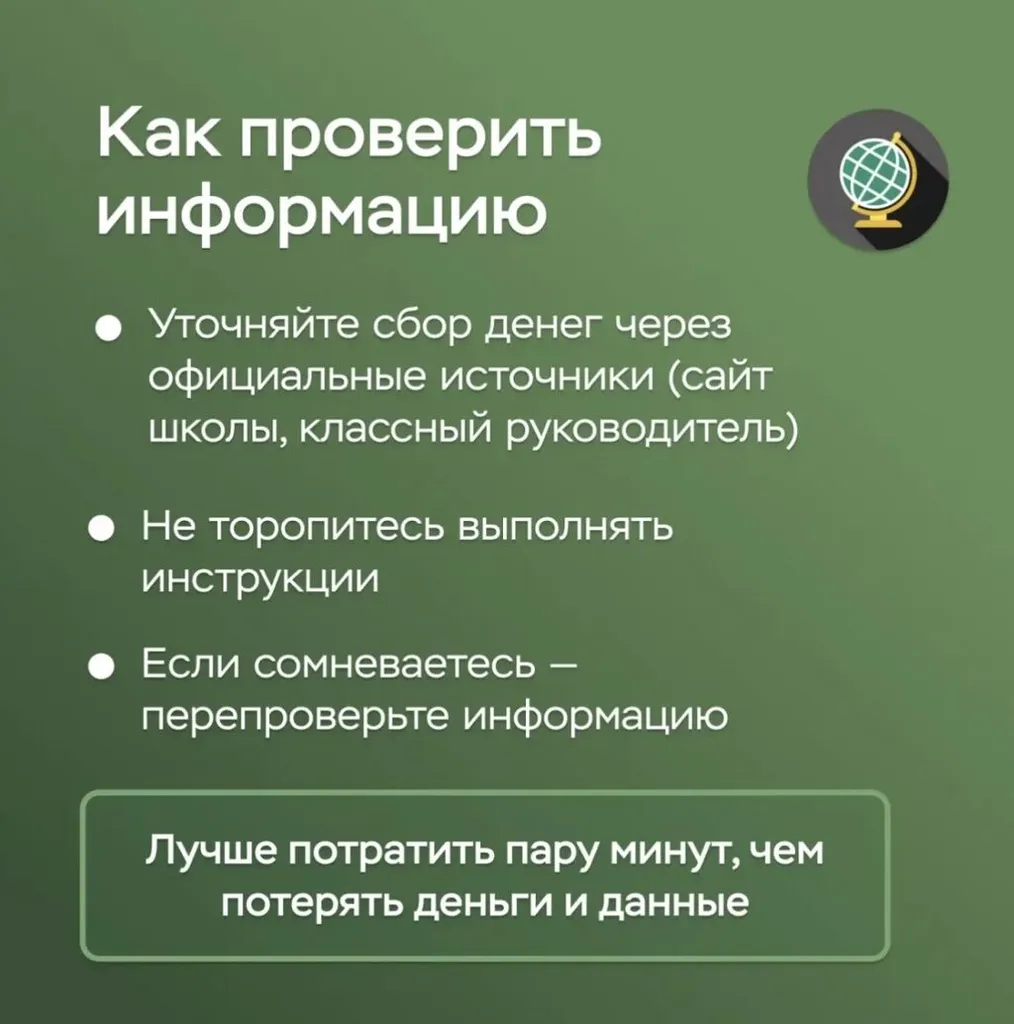 Как проверить информацию

● Уточняйте сбор денег через официальные источники (сайт школы, классный руководитель)

● Не торопитесь выполнять инструкции

● Если сомневаетесь — перепроверьте информацию

Лучше потратить пару минут, чем потерять деньги и данные